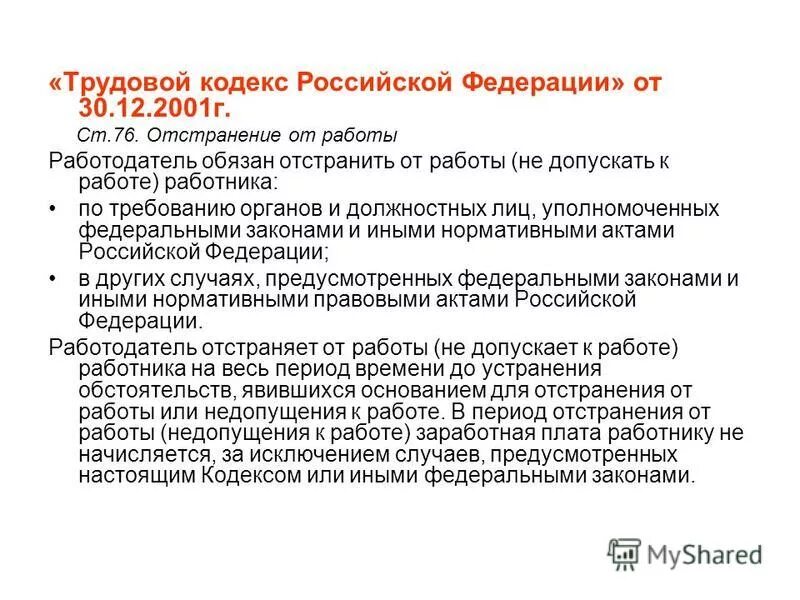 «Трудовой кодекс Российской Федерации» от 30.12.2001г.

Ст.76. Отстранение от работы

Работодатель обязан отстранить от работы (не допускать к работе) работника:

• по требованию органов и должностных лиц, уполномоченных федеральными законами и иными нормативными актами Российской Федерации;

• в других случаях, предусмотренных федеральными законами и иными нормативными правовыми актами Российской Федерации.

Работодатель отстраняет от работы (не допускает к работе) работника на весь период времени до устранения обстоятельств, явившихся основанием для отстранения от работы или недопущения к работе. В период отстранения от работы (недопущения к работе) заработная плата работнику не начисляется, за исключением случаев, предусмотренных настоящим Кодексом или иными федеральными законами.

MyShared